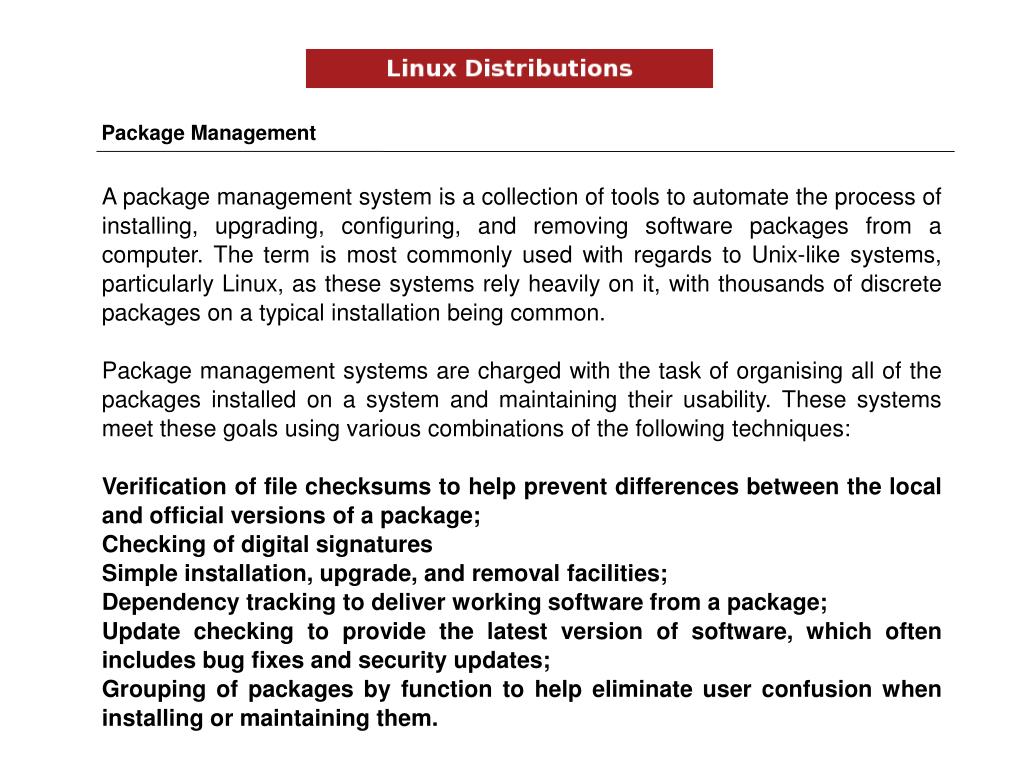 Linux Distributions

Package Management

A package management system is a collection of tools to automate the process of installing, upgrading, configuring, and removing software packages from a computer. The term is most commonly used with regards to Unix-like systems, particularly Linux, as these systems rely heavily on it, with thousands of discrete packages on a typical installation being common.

Package management systems are charged with the task of organising all of the packages installed on a system and maintaining their usability. These systems meet these goals using various combinations of the following techniques:

Verification of file checksums to help prevent differences between the local and official versions of a package;
Checking of digital signatures
Simple installation, upgrade, and removal facilities;
Dependency tracking to deliver working software from a package;
Update checking to provide the latest version of software, which often includes bug fixes and security updates;
Grouping of packages by function to help eliminate user confusion when installing or maintaining them.